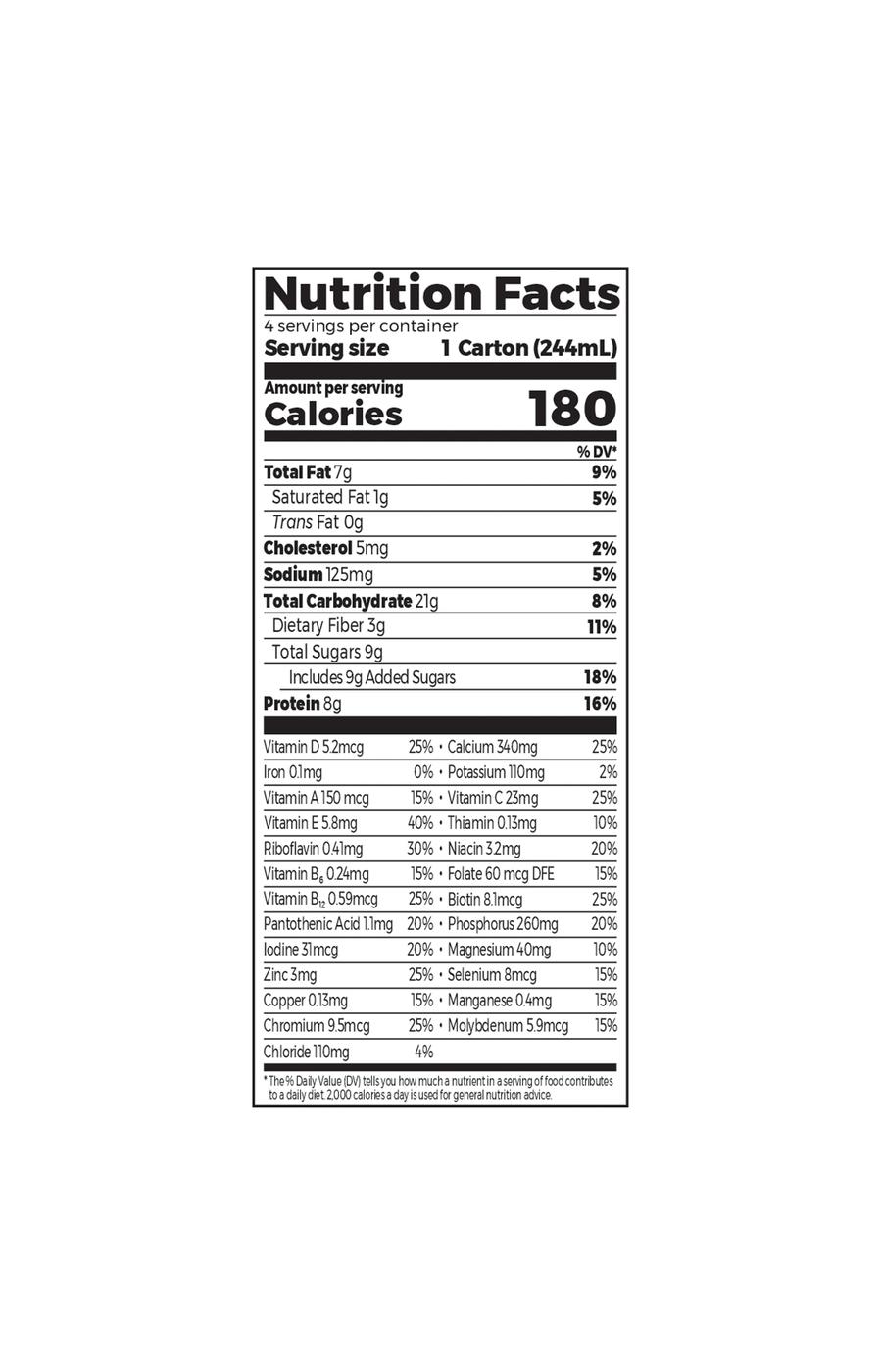 Nutrition Facts
4 servings per container
Serving size 1 Carton (244mL)

Amount per serving
Calories 180

% DV*
Total Fat 7g 9%
Saturated Fat 1g 5%
Trans Fat 0g
Cholesterol 5mg 2%
Sodium 125mg 5%
Total Carbohydrate 21g 8%
Dietary Fiber 3g 11%
Total Sugars 9g
Includes 9g Added Sugars 18%
Protein 8g 16%

Vitamin D 5.2mcg 25% • Calcium 340mg 25%
Iron 0.1mg 0% • Potassium 110mg 2%
Vitamin A 150 mcg 15% • Vitamin C 23mg 25%
Vitamin E 5.8mg 40% • Thiamin 0.13mg 10%
Riboflavin 0.41mg 30% • Niacin 3.2mg 20%
Vitamin $B_6$ 0.24mg 15% • Folate 60 mcg DFE 15%
Vitamin $B_{12}$ 0.59mcg 25% • Biotin 8.1mcg 25%
Pantothenic Acid 1.1mg 20% • Phosphorus 260mg 20%
Iodine 31mcg 20% • Magnesium 40mg 10%
Zinc 3mg 25% • Selenium 8mcg 15%
Copper 0.13mg 15% • Manganese 0.4mg 15%
Chromium 9.5mcg 25% • Molybdenum 5.9mcg 15%
Chloride 110mg 4%

* The % Daily Value (DV) tells you how much a nutrient in a serving of food contributes to a daily diet. 2,000 calories a day is used for general nutrition advice.